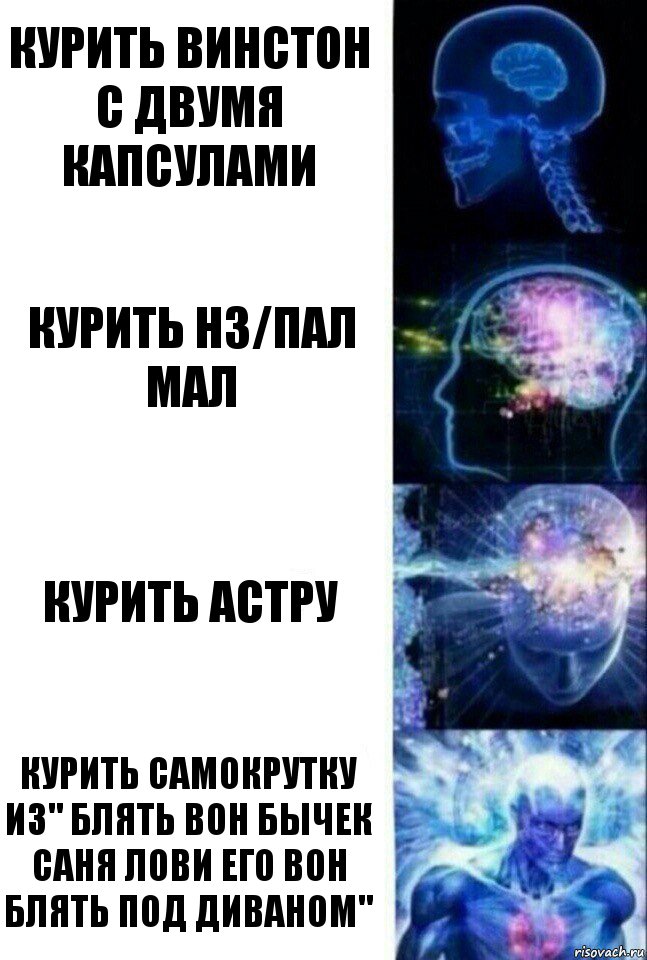 КУРИТЬ ВИНСТОН С ДВУМЯ КАПСУЛАМИ

КУРИТЬ НЗ/ПАЛ МАЛ

КУРИТЬ АСТРУ

КУРИТЬ САМОКРУТКУ ИЗ" БЛЯТЬ ВОН БЫЧЕК САНЯ ЛОВИ ЕГО ВОН БЛЯТЬ ПОД ДИВАНОМ"

risovach.ru